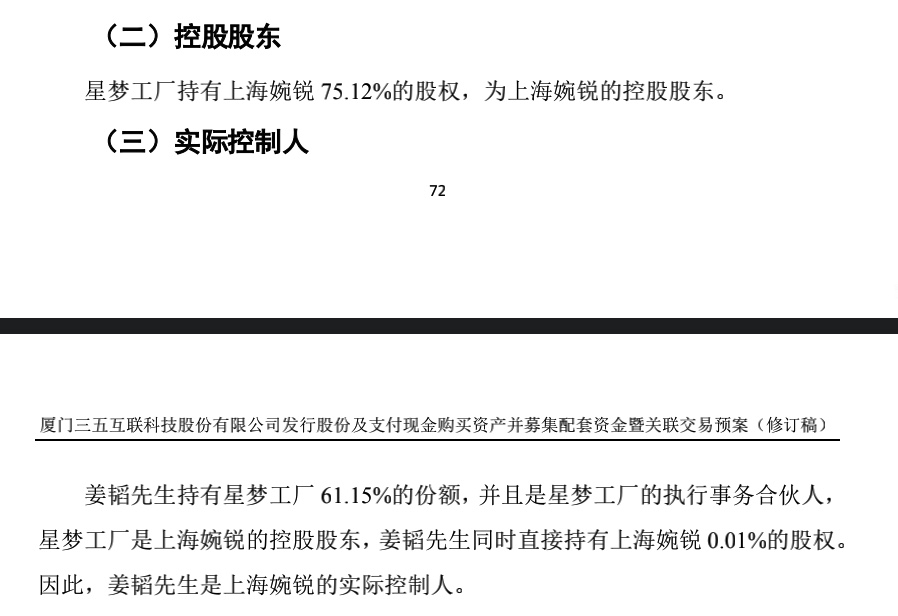 （二）控股股东

星梦工厂持有上海婉锐 75.12%的股权，为上海婉锐的控股股东。

（三）实际控制人

72

厦门三五互联科技股份有限公司发行股份及支付现金购买资产并募集配套资金暨关联交易预案（修订稿）

姜韬先生持有星梦工厂 61.15%的份额，并且是星梦工厂的执行事务合伙人，星梦工厂是上海婉锐的控股股东，姜韬先生同时直接持有上海婉锐 0.01%的股权。因此，姜韬先生是上海婉锐的实际控制人。